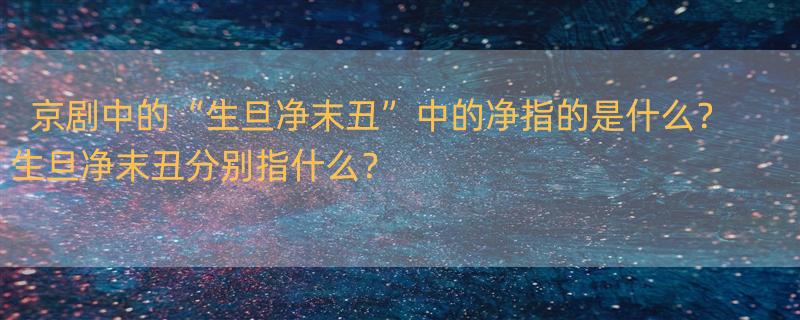 京剧中的“生旦净末丑”中的净指的是什么？生旦净末丑分别指什么？